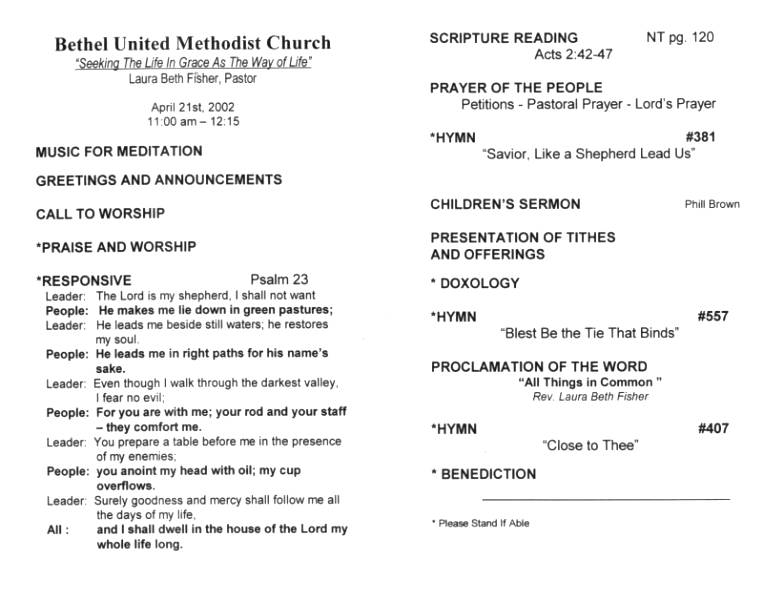 Bethel United Methodist Church
"Seeking The Life In Grace As The Way of Life"
Laura Beth Fisher, Pastor

April 21st, 2002
11:00 am – 12:15

MUSIC FOR MEDITATION

GREETINGS AND ANNOUNCEMENTS

CALL TO WORSHIP

*PRAISE AND WORSHIP

*RESPONSIVE Psalm 23
Leader: The Lord is my shepherd, I shall not want
People: He makes me lie down in green pastures;
Leader: He leads me beside still waters; he restores my soul.
People: He leads me in right paths for his name's sake.
Leader: Even though I walk through the darkest valley, I fear no evil;
People: For you are with me; your rod and your staff – they comfort me.
Leader: You prepare a table before me in the presence of my enemies;
People: you anoint my head with oil; my cup overflows.
Leader: Surely goodness and mercy shall follow me all the days of my life,
All : and I shall dwell in the house of the Lord my whole life long.

SCRIPTURE READING NT pg. 120
Acts 2:42-47

PRAYER OF THE PEOPLE
Petitions - Pastoral Prayer - Lord's Prayer

*HYMN #381
"Savior, Like a Shepherd Lead Us"

CHILDREN'S SERMON Phill Brown

PRESENTATION OF TITHES AND OFFERINGS

* DOXOLOGY

*HYMN #557
"Blest Be the Tie That Binds"

PROCLAMATION OF THE WORD
"All Things in Common "
Rev. Laura Beth Fisher

*HYMN #407
"Close to Thee"

* BENEDICTION

* Please Stand If Able